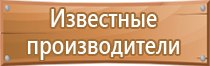 Известные производители